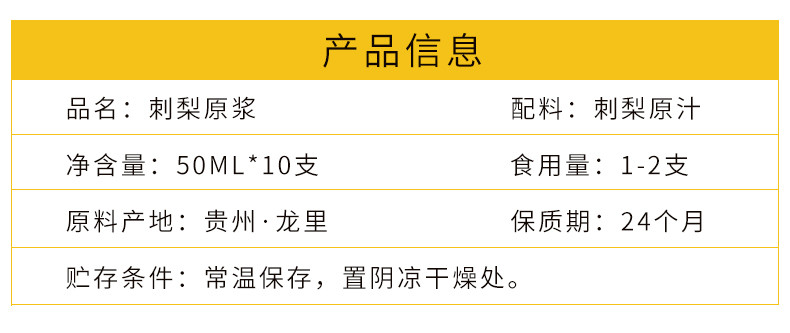 产品信息

| 品名：刺梨原浆 | 配料：刺梨原汁 |
|---|---|
| 净含量：50ML*10支 | 食用量：1-2支 |
| 原料产地：贵州·龙里 | 保质期：24个月 |
| 贮存条件：常温保存，置阴凉干燥处。 | |